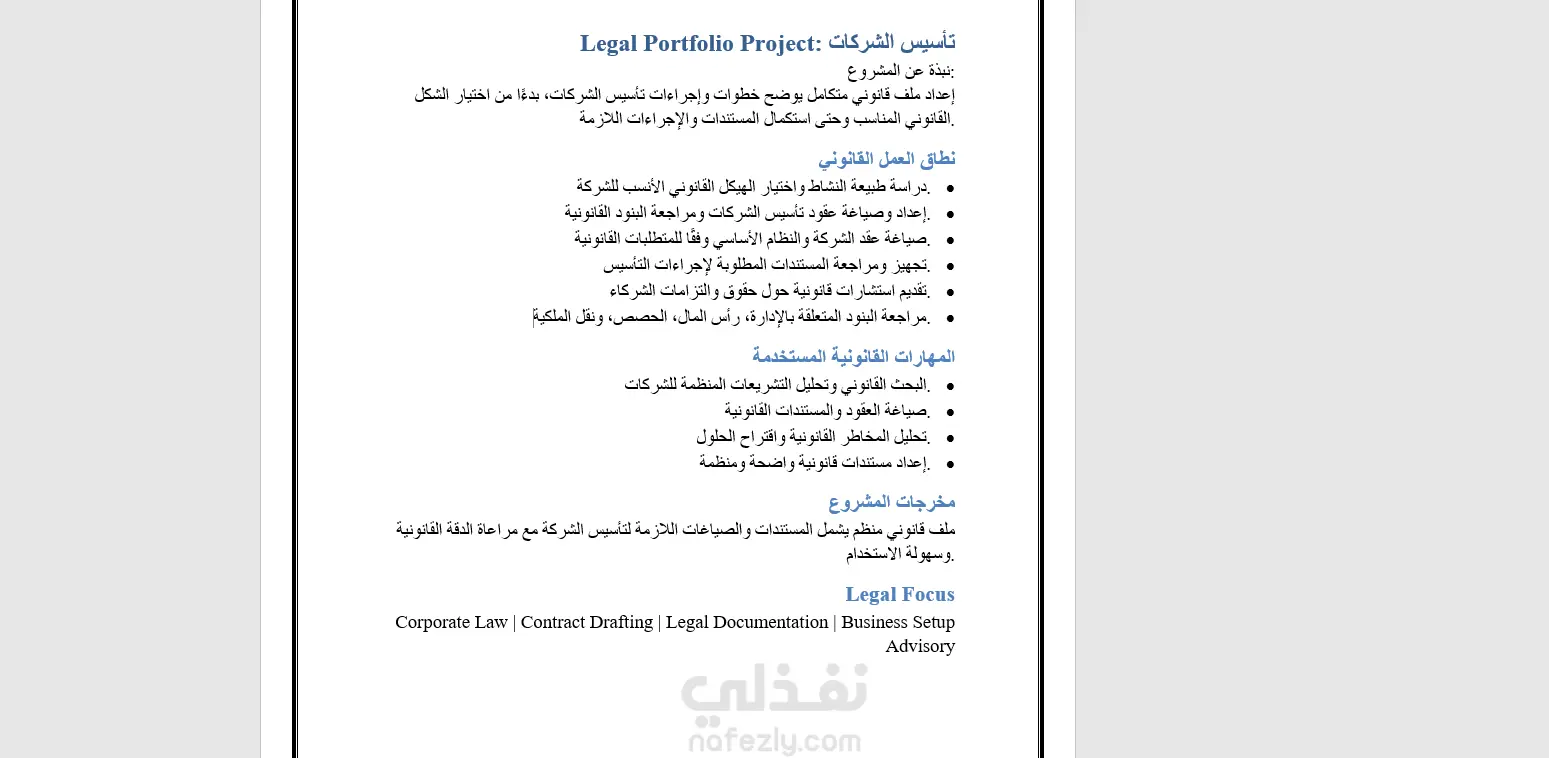 Legal Portfolio Project: تأسيس الشركات

نبذة عن المشروع:

إعداد ملف قانوني متكامل يوضح خطوات وإجراءات تأسيس الشركات، بدءًا من اختيار الشكل القانوني المناسب وحتى استكمال المستندات والإجراءات اللازمة.

نطاق العمل القانوني

- دراسة طبيعة النشاط واختيار الهيكل القانوني الأنسب للشركة.
- إعداد وصياغة عقود تأسيس الشركات ومراجعة البنود القانونية.
- صياغة عقد الشركة والنظام الأساسي وفقًا للمتطلبات القانونية.
- تجهيز ومراجعة المستندات المطلوبة لإجراءات التأسيس.
- تقديم استشارات قانونية حول حقوق والتزامات الشركاء.
- مراجعة البنود المتعلقة بالإدارة، رأس المال، الحصص، ونقل الملكية.

المهارات القانونية المستخدمة

- البحث القانوني وتحليل التشريعات المنظمة للشركات.
- صياغة العقود والمستندات القانونية.
- تحليل المخاطر القانونية واقتراح الحلول.
- إعداد مستندات قانونية واضحة ومنظمة.

مخرجات المشروع

ملف قانوني منظم يشمل المستندات والصياغات اللازمة لتأسيس الشركة مع مراعاة الدقة القانونية وسهولة الاستخدام.

Legal Focus

Corporate Law | Contract Drafting | Legal Documentation | Business Setup Advisory

نفذلي
nafezly.com